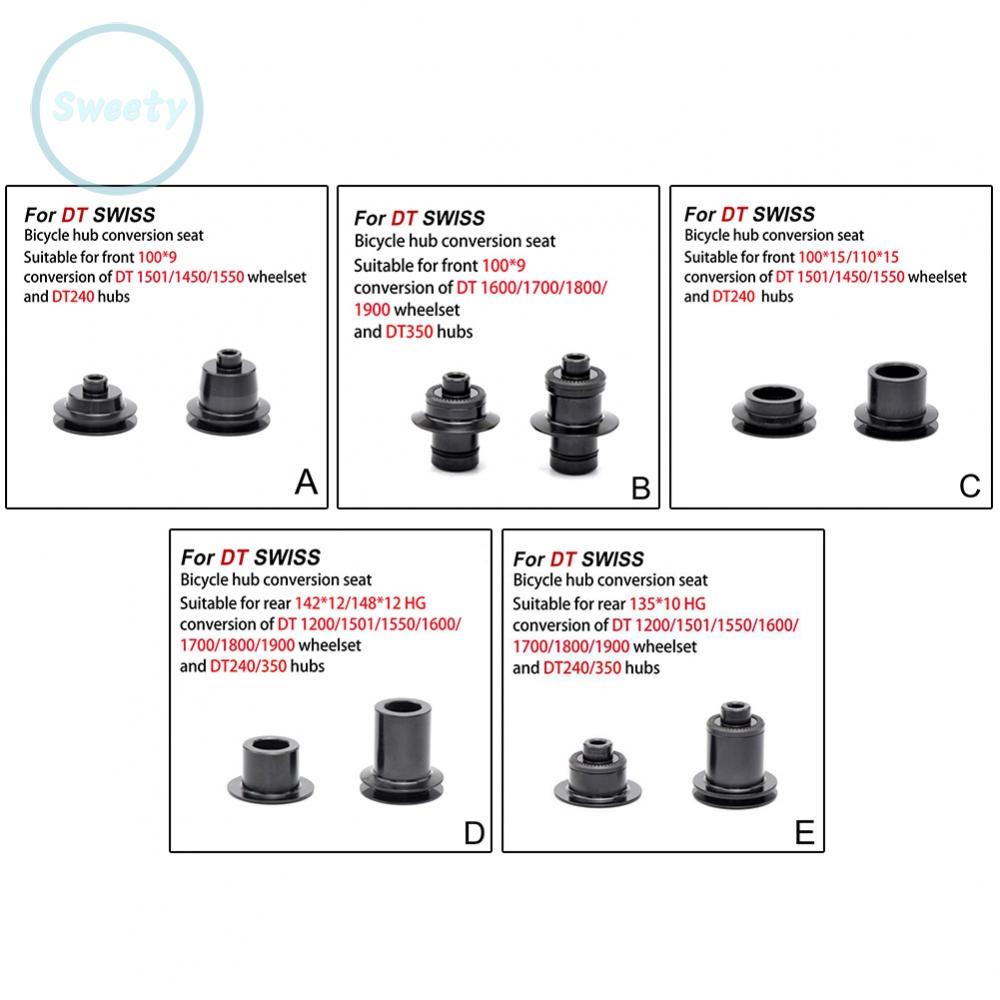 Sweety

For DT SWISS
Bicycle hub conversion seat
Suitable for front 100*9
conversion of DT 1501/1450/1550 wheelset
and DT240 hubs

A

For DT SWISS
Bicycle hub conversion seat
Suitable for front 100*9
conversion of DT 1600/1700/1800/1900 wheelset
and DT350 hubs

B

For DT SWISS
Bicycle hub conversion seat
Suitable for front 100*15/110*15
conversion of DT 1501/1450/1550 wheelset
and DT240 hubs

C

For DT SWISS
Bicycle hub conversion seat
Suitable for rear 142*12/148*12 HG
conversion of DT 1200/1501/1550/1600/1700/1800/1900 wheelset
and DT240/350 hubs

D

For DT SWISS
Bicycle hub conversion seat
Suitable for rear 135*10 HG
conversion of DT 1200/1501/1550/1600/1700/1800/1900 wheelset
and DT240/350 hubs

E